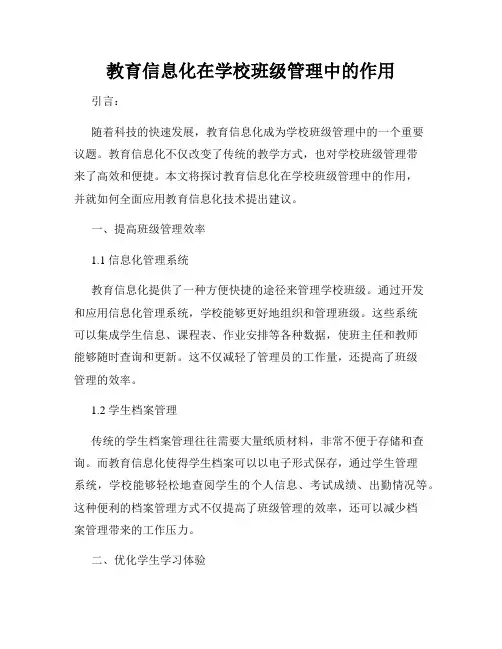 教育信息化在学校班级管理中的作用

引言：

随着科技的快速发展，教育信息化成为学校班级管理中的一个重要议题。教育信息化不仅改变了传统的教学方式，也对学校班级管理带来了高效和便捷。本文将探讨教育信息化在学校班级管理中的作用，并就如何全面应用教育信息化技术提出建议。

一、提高班级管理效率

1.1 信息化管理系统

教育信息化提供了一种方便快捷的途径来管理学校班级。通过开发和应用信息化管理系统，学校能够更好地组织和管理班级。这些系统可以集成学生信息、课程表、作业安排等各种数据，使班主任和教师能够随时查询和更新。这不仅减轻了管理员的工作量，还提高了班级管理的效率。

1.2 学生档案管理

传统的学生档案管理往往需要大量纸质材料，非常不便于存储和查询。而教育信息化使得学生档案可以以电子形式保存，通过学生管理系统，学校能够轻松地查阅学生的个人信息、考试成绩、出勤情况等。这种便利的档案管理方式不仅提高了班级管理的效率，还可以减少档案管理带来的工作压力。

二、优化学生学习体验